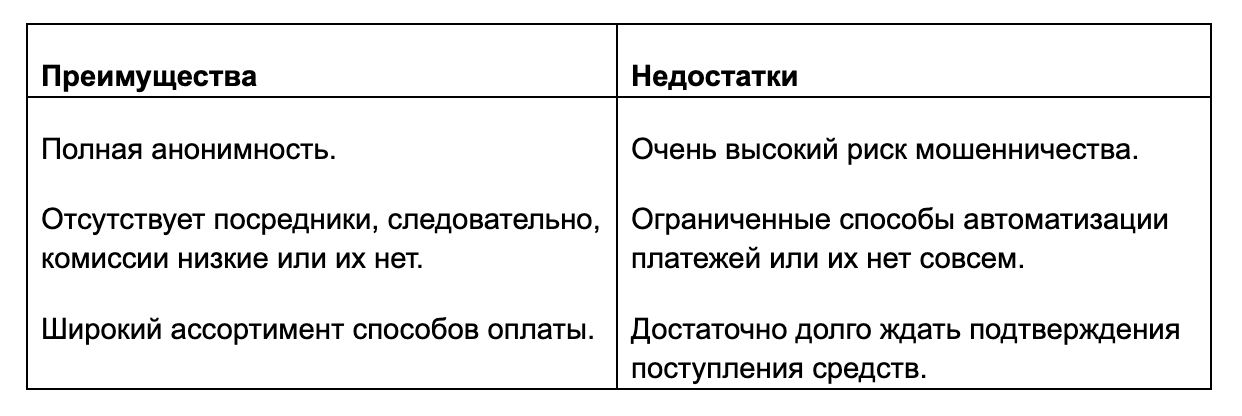 | Преимущества | Недостатки |
|---|---|
| Полная анонимность. | Очень высокий риск мошенничества. |
| Отсутствует посредники, следовательно, комиссии низкие или их нет. | Ограниченные способы автоматизации платежей или их нет совсем. |
| Широкий ассортимент способов оплаты. | Достаточно долго ждать подтверждения поступления средств. |